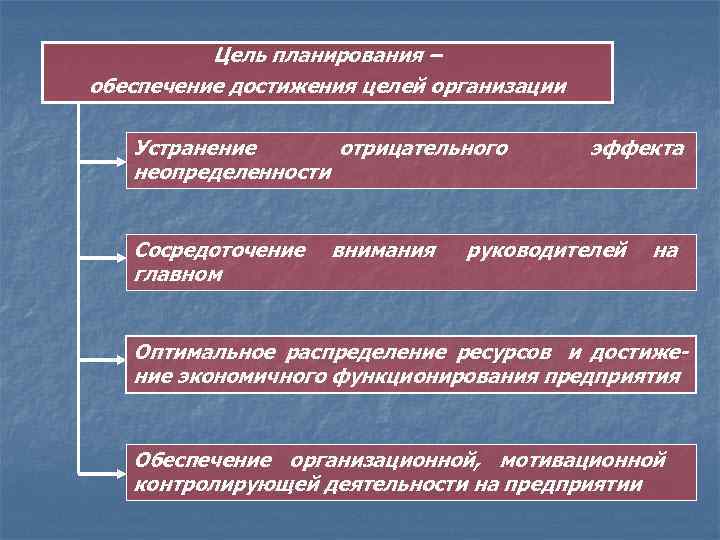 Цель планирования –
обеспечение достижения целей организации

Устранение отрицательного эффекта неопределенности

Сосредоточение внимания руководителей на главном

Оптимальное распределение ресурсов и достижение экономичного функционирования предприятия

Обеспечение организационной, мотивационной контролирующей деятельности на предприятии